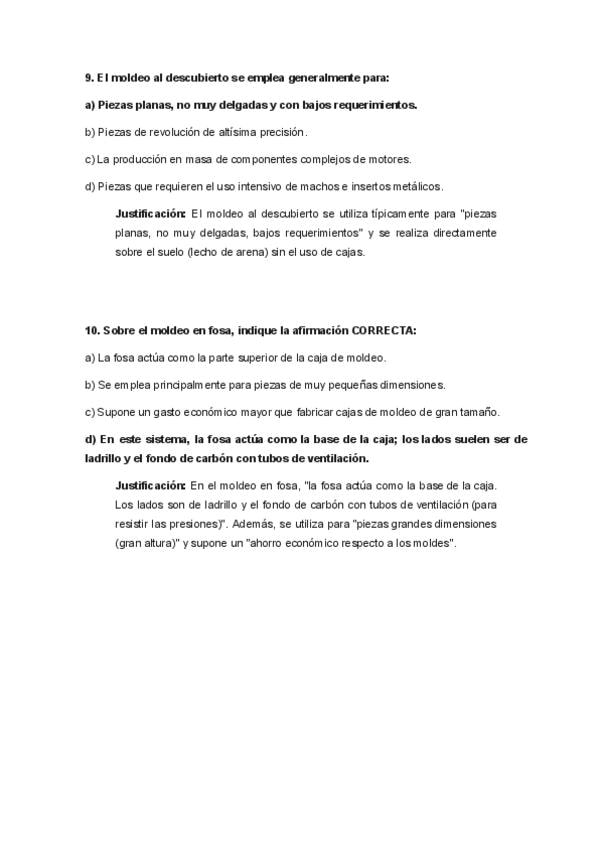 9. El moldeo al descubierto se emplea generalmente para:

a) Piezas planas, no muy delgadas y con bajos requerimientos.

b) Piezas de revolución de altísima precisión.

c) La producción en masa de componentes complejos de motores.

d) Piezas que requieren el uso intensivo de machos e insertos metálicos.

Justificación: El moldeo al descubierto se utiliza típicamente para "piezas planas, no muy delgadas, bajos requerimientos" y se realiza directamente sobre el suelo (lecho de arena) sin el uso de cajas.

10. Sobre el moldeo en fosa, indique la afirmación CORRECTA:

a) La fosa actúa como la parte superior de la caja de moldeo.

b) Se emplea principalmente para piezas de muy pequeñas dimensiones.

c) Supone un gasto económico mayor que fabricar cajas de moldeo de gran tamaño.

d) En este sistema, la fosa actúa como la base de la caja; los lados suelen ser de ladrillo y el fondo de carbón con tubos de ventilación.

Justificación: En el moldeo en fosa, "la fosa actúa como la base de la caja. Los lados son de ladrillo y el fondo de carbón con tubos de ventilación (para resistir las presiones)". Además, se utiliza para "piezas grandes dimensiones (gran altura)" y supone un "ahorro económico respecto a los moldes".